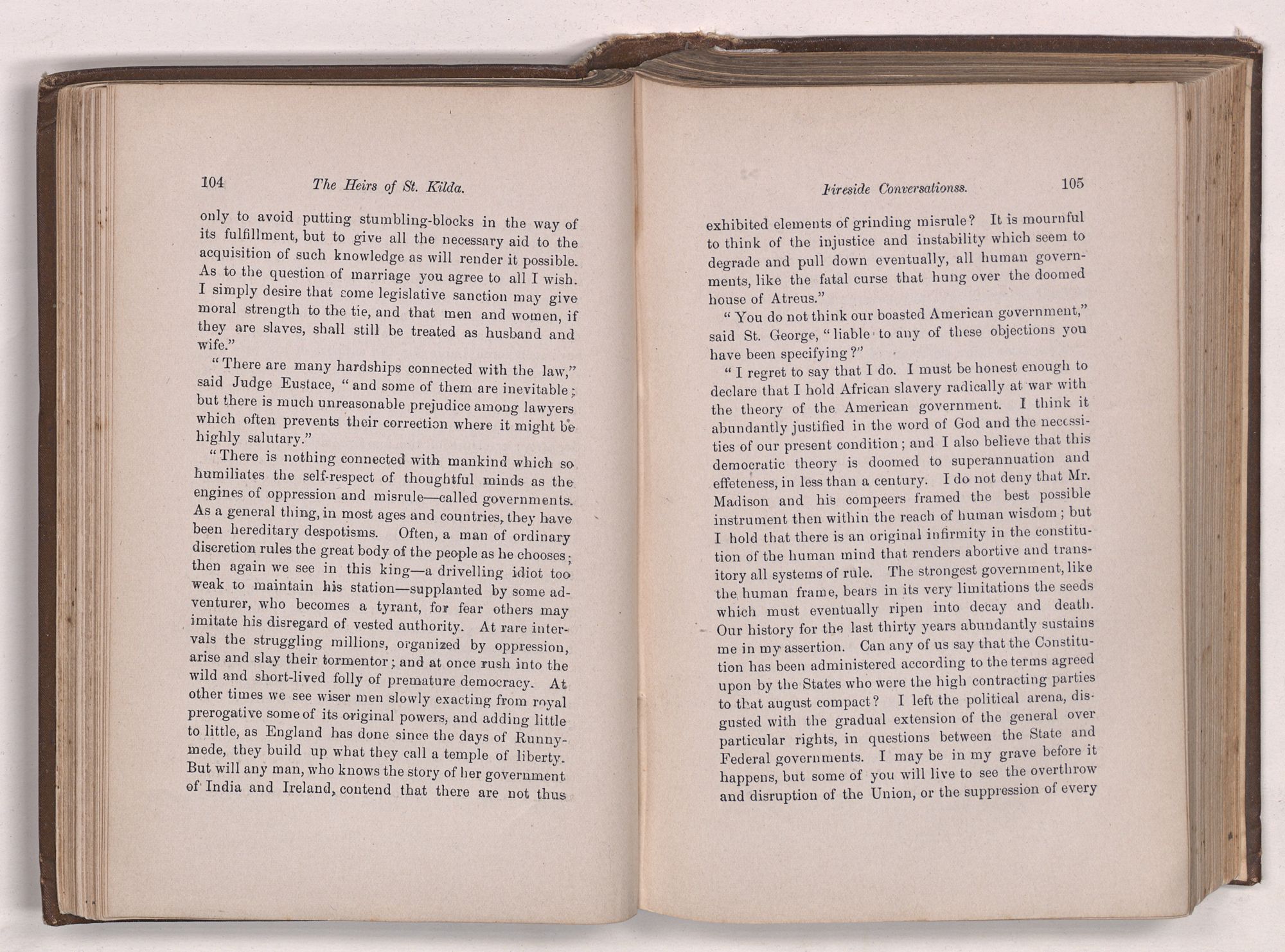 104 The Heirs of St. Kilda.

only to avoid putting stumbling-blocks in the way of its fulfillment, but to give all the necessary aid to the acquisition of such knowledge as will render it possible. As to the question of marriage you agree to all I wish. I simply desire that some legislative sanction may give moral strength to the tie, and that men and women, if they are slaves, shall still be treated as husband and wife."

"There are many hardships connected with the law," said Judge Eustace, "and some of them are inevitable; but there is much unreasonable prejudice among lawyers which often prevents their correction where it might be highly salutary."

"There is nothing connected with mankind which so humiliates the self-respect of thoughtful minds as the engines of oppression and misrule—called governments. As a general thing, in most ages and countries, they have been hereditary despotisms. Often, a man of ordinary discretion rules the great body of the people as he chooses; then again we see in this king—a drivelling idiot too weak to maintain his station—supplanted by some adventurer, who becomes a tyrant, for fear others may imitate his disregard of vested authority. At rare intervals the struggling millions, organized by oppression, arise and slay their tormentor; and at once rush into the wild and short-lived folly of premature democracy. At other times we see wiser men slowly exacting from royal prerogative some of its original powers, and adding little to little, as England has done since the days of Runnymede, they build up what they call a temple of liberty. But will any man, who knows the story of her government of India and Ireland, contend that there are not thus

Fireside Conversationss. 105

exhibited elements of grinding misrule? It is mournful to think of the injustice and instability which seem to degrade and pull down eventually, all human governments, like the fatal curse that hung over the doomed house of Atreus."

"You do not think our boasted American government," said St. George, "liable to any of these objections you have been specifying?"

"I regret to say that I do. I must be honest enough to declare that I hold African slavery radically at war with the theory of the American government. I think it abundantly justified in the word of God and the necessities of our present condition; and I also believe that this democratic theory is doomed to superannuation and effeteness, in less than a century. I do not deny that Mr. Madison and his compeers framed the best possible instrument then within the reach of human wisdom; but I hold that there is an original infirmity in the constitution of the human mind that renders abortive and transitory all systems of rule. The strongest government, like the human frame, bears in its very limitations the seeds which must eventually ripen into decay and death. Our history for the last thirty years abundantly sustains me in my assertion. Can any of us say that the Constitution has been administered according to the terms agreed upon by the States who were the high contracting parties to that august compact? I left the political arena, disgusted with the gradual extension of the general over particular rights, in questions between the State and Federal governments. I may be in my grave before it happens, but some of you will live to see the overthrow and disruption of the Union, or the suppression of every